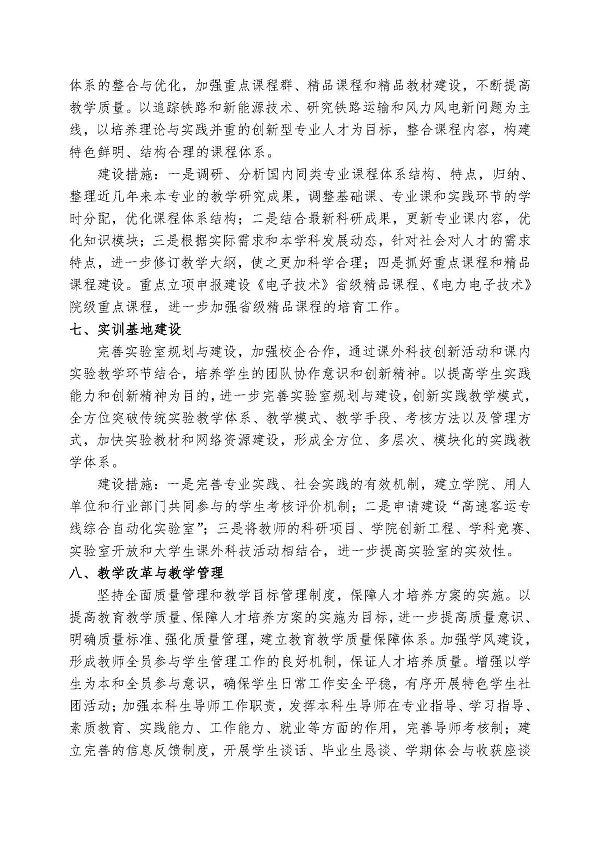 体系的整合与优化，加强重点课程群、精品课程和精品教材建设，不断提高教学质量。以追踪铁路和新能源技术、研究铁路运输和风力风电新问题为主线，以培养理论与实践并重的创新型专业人才为目标，整合课程内容，构建特色鲜明、结构合理的课程体系。

建设措施：一是调研、分析国内同类专业课程体系结构、特点，归纳、整理近几年来本专业的教学研究成果，调整基础课、专业课和实践环节的学时分配，优化课程体系结构；二是结合最新科研成果，更新专业课内容，优化知识模块；三是根据实际需求和本学科发展动态，针对社会对人才的需求特点，进一步修订教学大纲，使之更加科学合理；四是抓好重点课程和精品课程建设。重点立项申报建设《电子技术》省级精品课程、《电力电子技术》院级重点课程，进一步加强省级精品课程的培育工作。

七、实训基地建设

完善实验室规划与建设，加强校企合作，通过课外科技创新活动和课内实验教学环节结合，培养学生的团队协作意识和创新精神。以提高学生实践能力和创新精神为目的，进一步完善实验室规划与建设，创新实践教学模式，全方位突破传统实验教学体系、教学模式、教学手段、考核方法以及管理方式，加快实验教材和网络资源建设，形成全方位、多层次、模块化的实践教学体系。

建设措施：一是完善专业实践、社会实践的有效机制，建立学院、用人单位和行业部门共同参与的学生考核评价机制；二是申请建设“高速客运专线综合自动化实验室”；三是将教师的科研项目、学院创新工程、学科竞赛、实验室开放和大学生课外科技活动相结合，进一步提高实验室的实效性。

八、教学改革与教学管理

坚持全面质量管理和教学目标管理制度，保障人才培养方案的实施。以提高教育教学质量、保障人才培养方案的实施为目标，进一步提高质量意识、明确质量标准、强化质量管理，建立教育教学质量保障体系。加强学风建设，形成教师全员参与学生管理工作的良好机制，保证人才培养质量。增强以学生为本和全员参与意识，确保学生日常工作安全平稳，有序开展特色学生社团活动；加强本科生导师工作职责，发挥本科生导师在专业指导、学习指导、素质教育、实践能力、工作能力、就业等方面的作用，完善导师考核制；建立完善的信息反馈制度，开展学生谈话、毕业生恳谈、学期体会与收获座谈